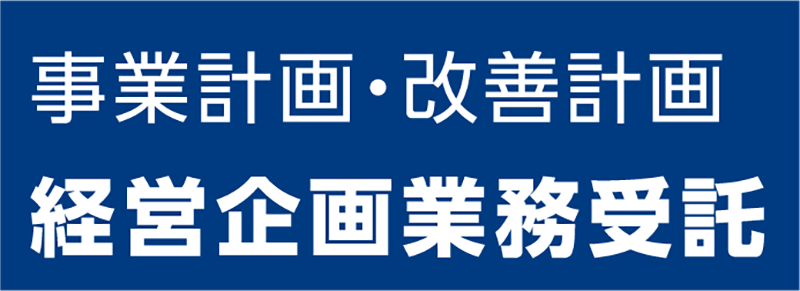 事業計画・改善計画
経営企画業務受託